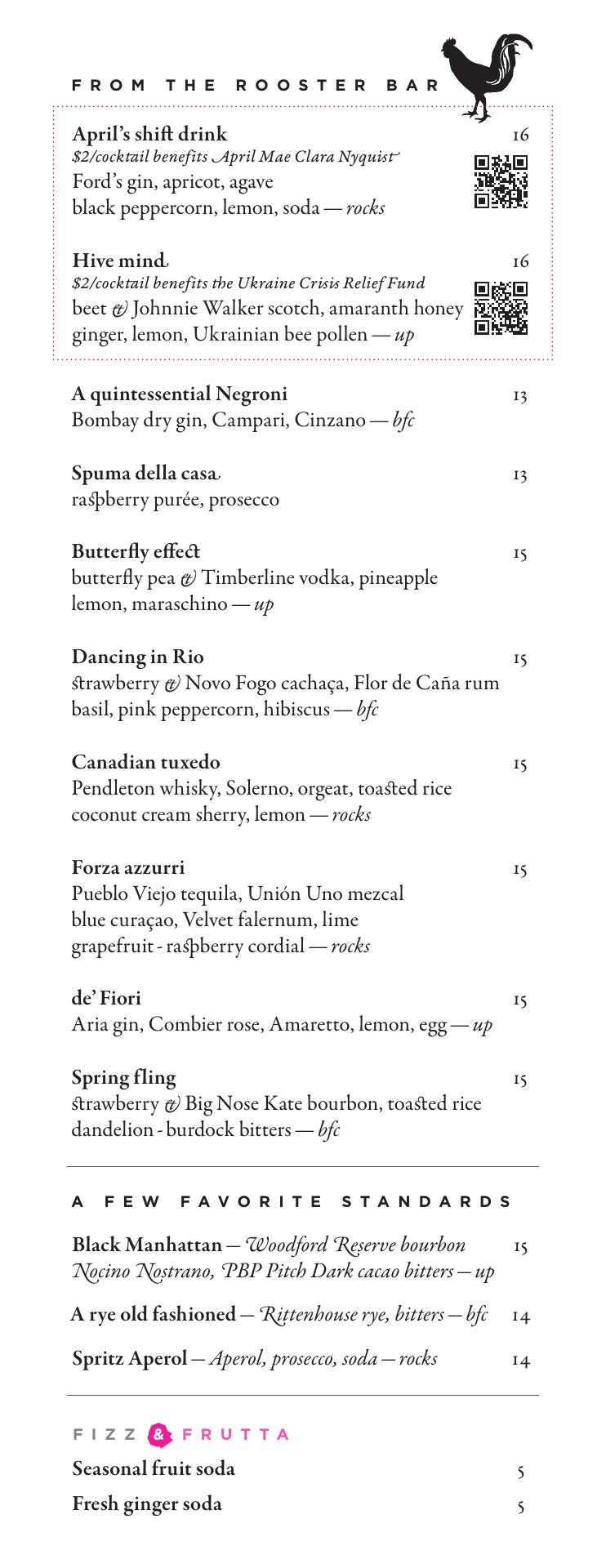 FROM THE ROOSTER BAR

April's shift drink 16
$2/cocktail benefits April Mae Clara Nyquist
Ford's gin, apricot, agave
black peppercorn, lemon, soda — rocks

Hive mind 16
$2/cocktail benefits the Ukraine Crisis Relief Fund
beet & Johnnie Walker scotch, amaranth honey
ginger, lemon, Ukrainian bee pollen — up

A quintessential Negroni 13
Bombay dry gin, Campari, Cinzano — bfc

Spuma della casa 13
raspberry purée, prosecco

Butterfly effect 15
butterfly pea & Timberline vodka, pineapple
lemon, maraschino — up

Dancing in Rio 15
strawberry & Novo Fogo cachaça, Flor de Caña rum
basil, pink peppercorn, hibiscus — bfc

Canadian tuxedo 15
Pendleton whisky, Solerno, orgeat, toasted rice
coconut cream sherry, lemon — rocks

Forza azzurri 15
Pueblo Viejo tequila, Unión Uno mezcal
blue curaçao, Velvet falernum, lime
grapefruit - raspberry cordial — rocks

de' Fiori 15
Aria gin, Combier rose, Amaretto, lemon, egg — up

Spring fling 15
strawberry & Big Nose Kate bourbon, toasted rice
dandelion - burdock bitters — bfc

A FEW FAVORITE STANDARDS

Black Manhattan — Woodford Reserve bourbon 15
Nocino Nostrano, PBP Pitch Dark cacao bitters — up

A rye old fashioned — Rittenhouse rye, bitters — bfc 14

Spritz Aperol — Aperol, prosecco, soda — rocks 14

FIZZ & FRUTTA

Seasonal fruit soda 5

Fresh ginger soda 5